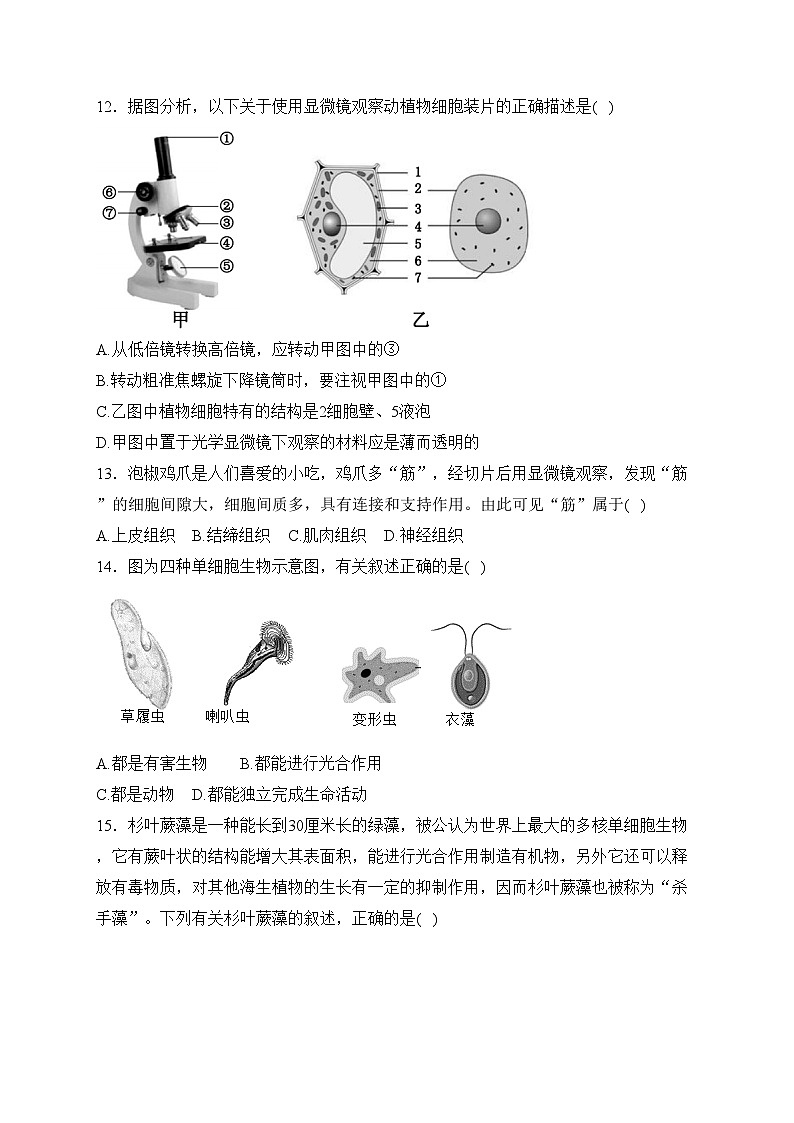 12．据图分析，以下关于使用显微镜观察动植物细胞装片的正确描述是( )

①
⑥
⑦
②
③
④
⑤
甲

1
2
3
4
5
6
7
乙

A.从低倍镜转换高倍镜，应转动甲图中的③
B.转动粗准焦螺旋下降镜筒时，要注视甲图中的①
C.乙图中植物细胞特有的结构是2细胞壁、5液泡
D.甲图中置于光学显微镜下观察的材料应是薄而透明的
13．泡椒鸡爪是人们喜爱的小吃，鸡爪多“筋”，经切片后用显微镜观察，发现“筋”的细胞间隙大，细胞间质多，具有连接和支持作用。由此可见“筋”属于( )
A.上皮组织　B.结缔组织　C.肌肉组织　D.神经组织
14．图为四种单细胞生物示意图，有关叙述正确的是( )

草履虫　喇叭虫　变形虫　衣藻

A.都是有害生物　　B.都能进行光合作用
C.都是动物　D.都能独立完成生命活动
15．杉叶蕨藻是一种能长到30厘米长的绿藻，被公认为世界上最大的多核单细胞生物，它有蕨叶状的结构能增大其表面积，能进行光合作用制造有机物，另外它还可以释放有毒物质，对其他海生植物的生长有一定的抑制作用，因而杉叶蕨藻也被称为“杀手藻”。下列有关杉叶蕨藻的叙述，正确的是( )